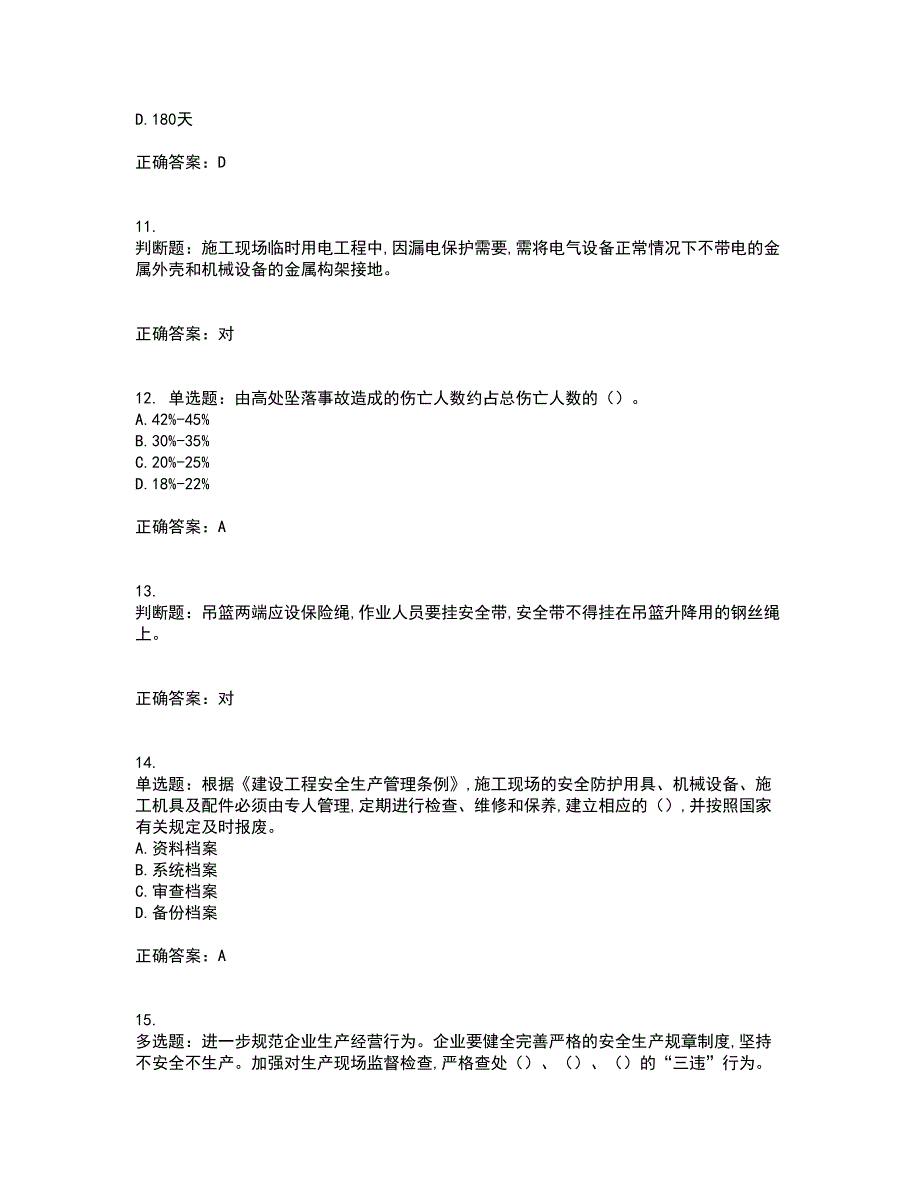 D.180天

正确答案：D

11.
判断题：施工现场临时用电工程中,因漏电保护需要,需将电气设备正常情况下不带电的金属外壳和机械设备的金属构架接地。

正确答案：对

12. 单选题：由高处坠落事故造成的伤亡人数约占总伤亡人数的（）。
A.42%-45%
B.30%-35%
C.20%-25%
D.18%-22%

正确答案：A

13.
判断题：吊篮两端应设保险绳,作业人员要挂安全带,安全带不得挂在吊篮升降用的钢丝绳上。

正确答案：对

14.
单选题：根据《建设工程安全生产管理条例》,施工现场的安全防护用具、机械设备、施工机具及配件必须由专人管理,定期进行检查、维修和保养,建立相应的（）,并按照国家有关规定及时报废。
A.资料档案
B.系统档案
C.审查档案
D.备份档案

正确答案：A

15.
多选题：进一步规范企业生产经营行为。企业要健全完善严格的安全生产规章制度,坚持不安全不生产。加强对生产现场监督检查,严格查处（）、（）、（）的“三违”行为。